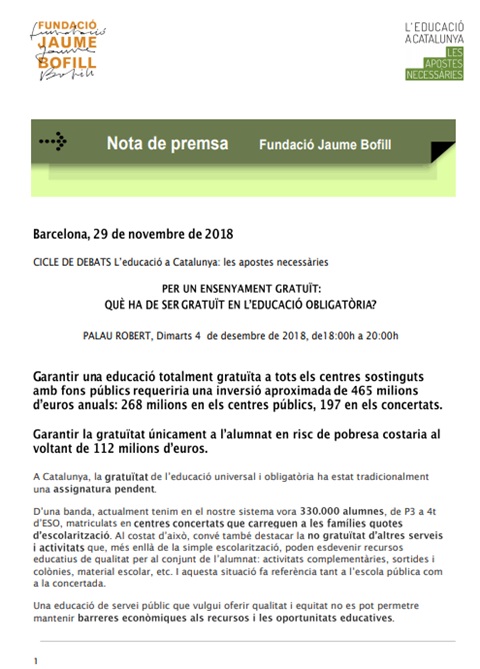 FUNDACIÓ JAUME BOFILL

L'EDUCACIÓ A CATALUNYA
LES APOSTES NECESSÀRIES

Nota de premsa Fundació Jaume Bofill

Barcelona, 29 de novembre de 2018

CICLE DE DEBATS L'educació a Catalunya: les apostes necessàries

PER UN ENSENYAMENT GRATUÏT:
QUÈ HA DE SER GRATUÏT EN L'EDUCACIÓ OBLIGATÒRIA?

PALAU ROBERT, Dimarts 4 de desembre de 2018, de18:00h a 20:00h

Garantir una educació totalment gratuïta a tots els centres sostinguts amb fons públics requeriria una inversió aproximada de 465 milions d'euros anuals: 268 milions en els centres públics, 197 en els concertats.

Garantir la gratuïtat únicament a l'alumnat en risc de pobresa costaria al voltant de 112 milions d'euros.

A Catalunya, la gratuïtat de l'educació universal i obligatòria ha estat tradicionalment una assignatura pendent.

D'una banda, actualment tenim en el nostre sistema vora 330.000 alumnes, de P3 a 4t d'ESO, matriculats en centres concertats que carreguen a les famílies quotes d'escolarització. Al costat d'això, convé també destacar la no gratuïtat d'altres serveis i activitats que, més enllà de la simple escolarització, poden esdevenir recursos educatius de qualitat per al conjunt de l'alumnat: activitats complementàries, sortides i colònies, material escolar, etc. I aquesta situació fa referència tant a l'escola pública com a la concertada.

Una educació de servei públic que vulgui oferir qualitat i equitat no es pot permetre mantenir barreres econòmiques als recursos i les oportunitats educatives.

1